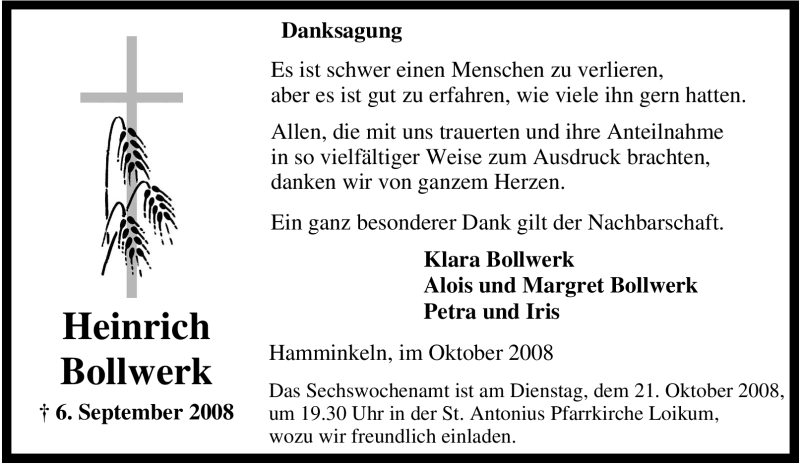 Heinrich Bollwerk

† 6. September 2008

Danksagung

Es ist schwer einen Menschen zu verlieren, aber es ist gut zu erfahren, wie viele ihn gern hatten.

Allen, die mit uns trauerten und ihre Anteilnahme in so vielfältiger Weise zum Ausdruck brachten, danken wir von ganzem Herzen.

Ein ganz besonderer Dank gilt der Nachbarschaft.

Klara Bollwerk
Alois und Margret Bollwerk
Petra und Iris

Hamminkeln, im Oktober 2008

Das Sechswochenamt ist am Dienstag, dem 21. Oktober 2008, um 19.30 Uhr in der St. Antonius Pfarrkirche Loikum, wozu wir freundlich einladen.